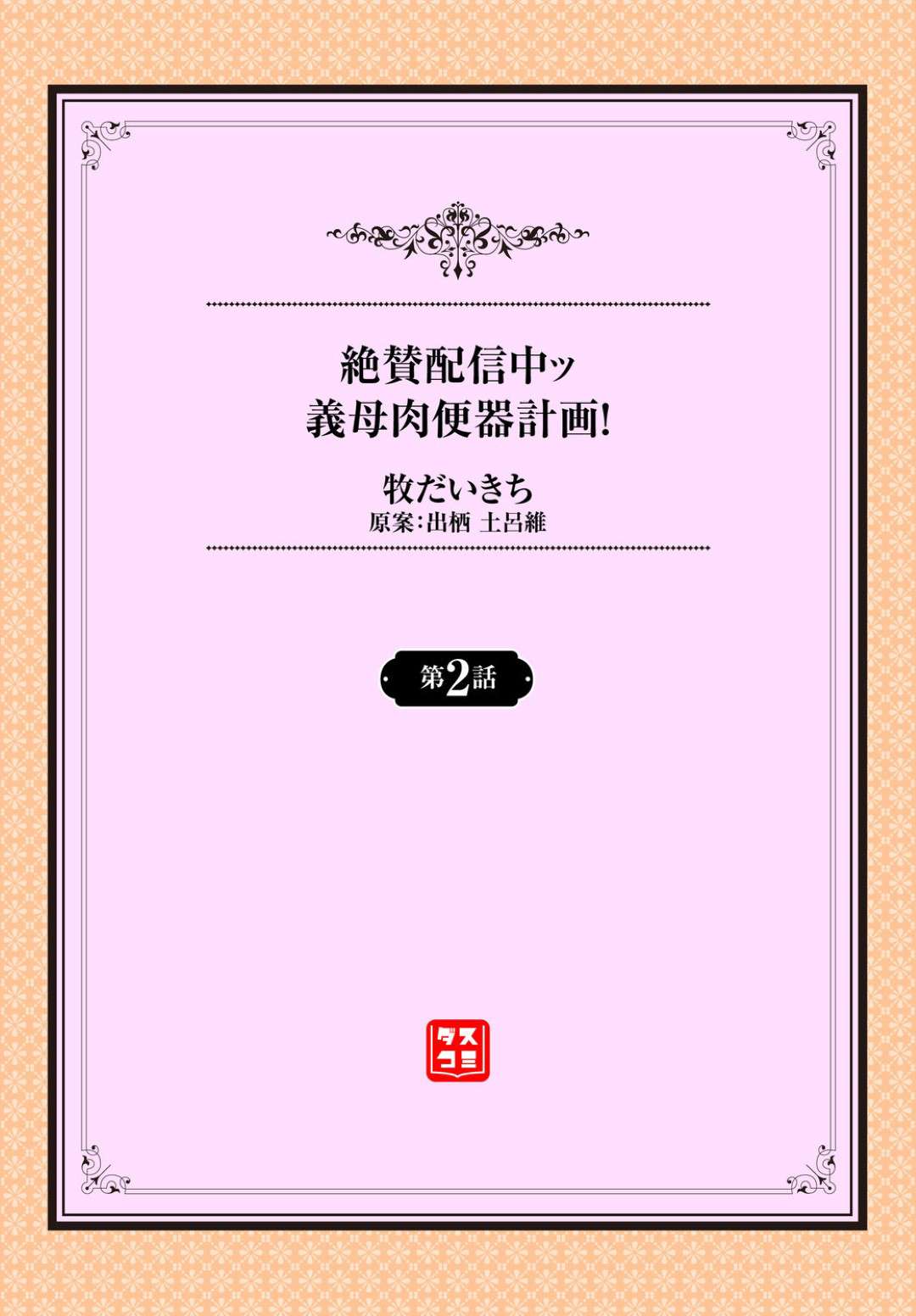 絶賛配信中ッ
義母肉便器計画!

牧だいきち
原案:出栖 土呂維

第2話

ダスコミ